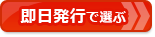 即日発行で選ぶ